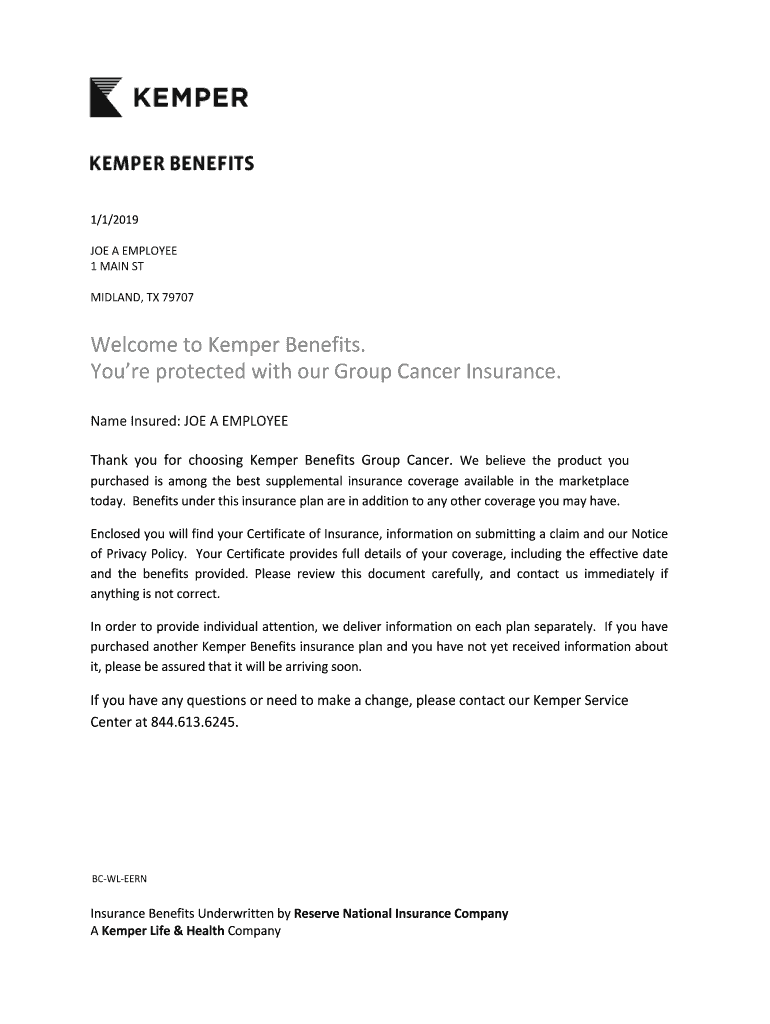 KEMPER

KEMPER BENEFITS

1/1/2019

JOE A EMPLOYEE
1 MAIN ST

MIDLAND, TX 79707

Welcome to Kemper Benefits.
You're protected with our Group Cancer Insurance.

Name Insured: JOE A EMPLOYEE

Thank you for choosing Kemper Benefits Group Cancer. We believe the product you purchased is among the best supplemental insurance coverage available in the marketplace today. Benefits under this insurance plan are in addition to any other coverage you may have.

Enclosed you will find your Certificate of Insurance, information on submitting a claim and our Notice of Privacy Policy. Your Certificate provides full details of your coverage, including the effective date and the benefits provided. Please review this document carefully, and contact us immediately if anything is not correct.

In order to provide individual attention, we deliver information on each plan separately. If you have purchased another Kemper Benefits insurance plan and you have not yet received information about it, please be assured that it will be arriving soon.

If you have any questions or need to make a change, please contact our Kemper Service Center at 844.613.6245.

BC-WL-EERN

Insurance Benefits Underwritten by Reserve National Insurance Company
A Kemper Life & Health Company